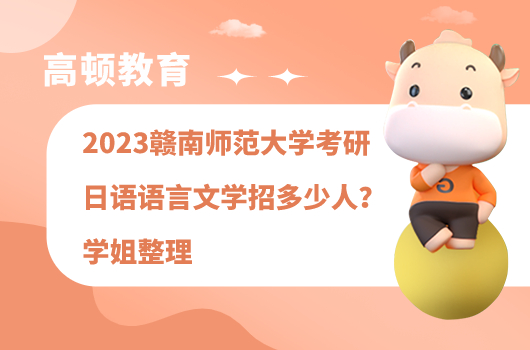 高顿教育

2023赣南师范大学考研日语语言文学招多少人？学姐整理